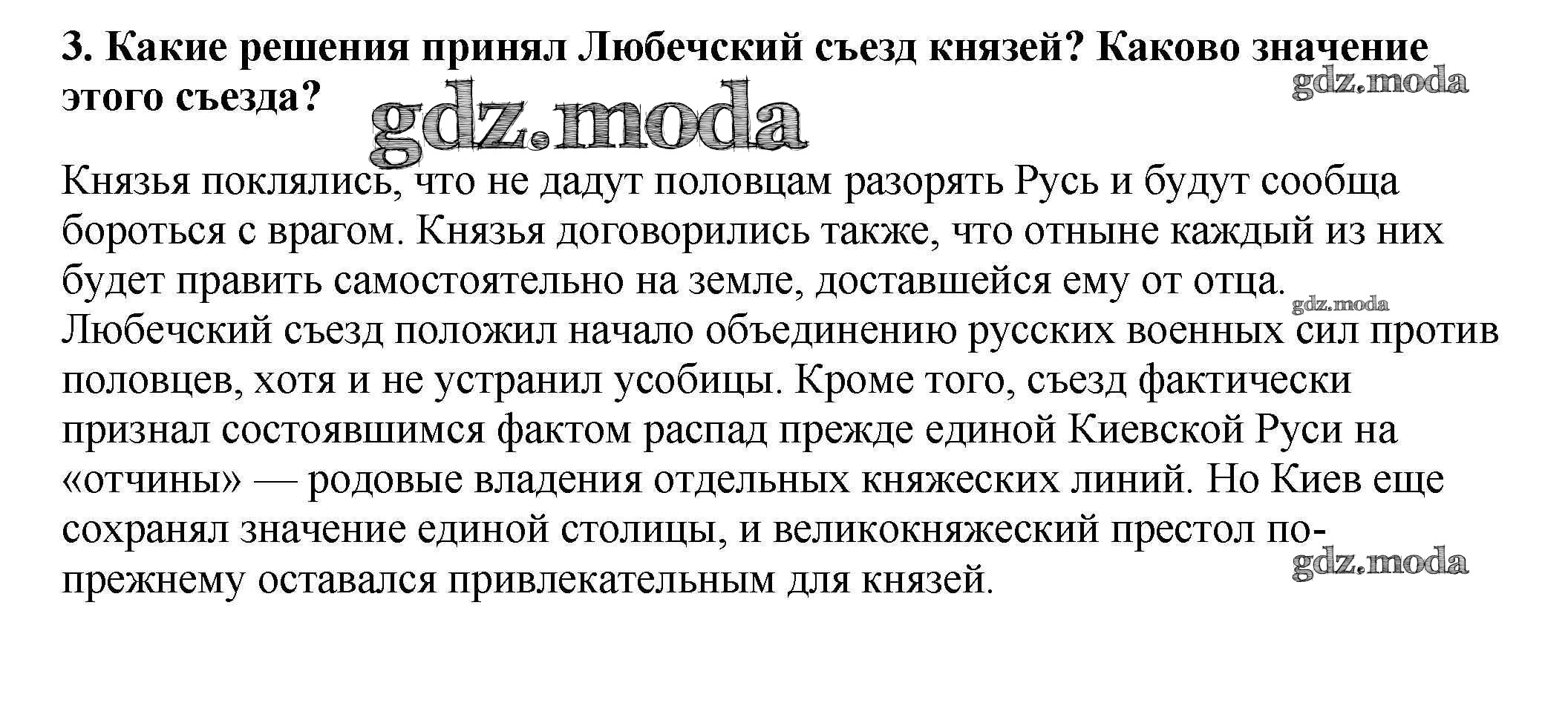 3. Какие решения принял Любечский съезд князей? Каково значение этого съезда?

gdz.moda

gdz.moda

Князья поклялись, что не дадут половцам разорять Русь и будут сообща бороться с врагом. Князья договорились также, что отныне каждый из них будет править самостоятельно на земле, доставшейся ему от отца.

gdz.moda

Любечский съезд положил начало объединению русских военных сил против половцев, хотя и не устранил усобицы. Кроме того, съезд фактически признал состоявшимся фактом распад прежде единой Киевской Руси на «отчины» — родовые владения отдельных княжеских линий. Но Киев еще сохранял значение единой столицы, и великокняжеский престол по-прежнему оставался привлекательным для князей.

gdz.moda